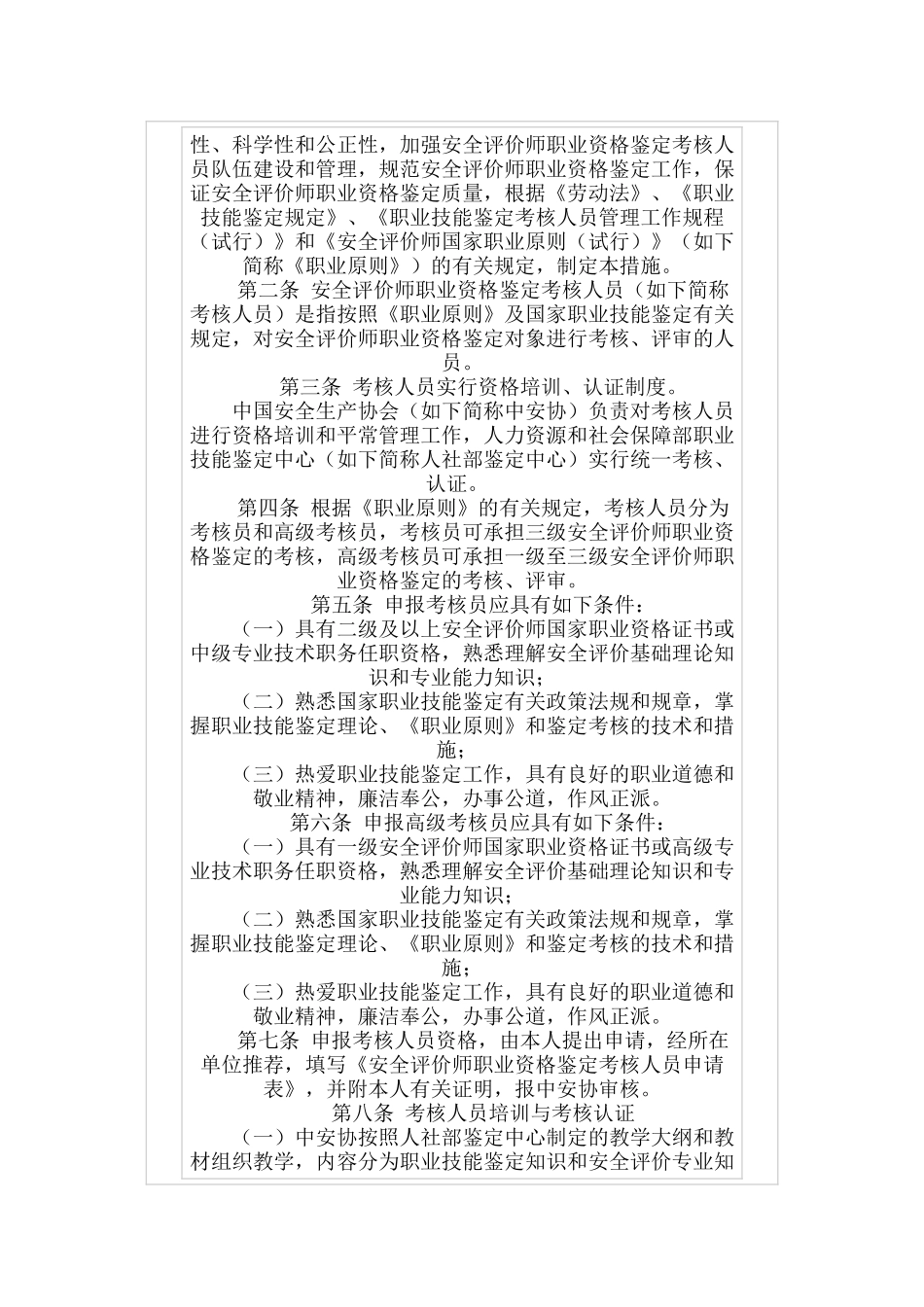 性、科学性和公正性，加强安全评价师职业资格鉴定考核人员队伍建设和管理，规范安全评价师职业资格鉴定工作，保证安全评价师职业资格鉴定质量，根据《劳动法》、《职业技能鉴定规定》、《职业技能鉴定考核人员管理工作规程（试行）》和《安全评价师国家职业原则（试行）》（如下简称《职业原则》）的有关规定，制定本措施。

第二条 安全评价师职业资格鉴定考核人员（如下简称考核人员）是指按照《职业原则》及国家职业技能鉴定有关规定，对安全评价师职业资格鉴定对象进行考核、评审的人员。

第三条 考核人员实行资格培训、认证制度。

中国安全生产协会（如下简称中安协）负责对考核人员进行资格培训和平常管理工作，人力资源和社会保障部职业技能鉴定中心（如下简称人社部鉴定中心）实行统一考核、认证。

第四条 根据《职业原则》的有关规定，考核人员分为考核员和高级考核员，考核员可承担三级安全评价师职业资格鉴定的考核，高级考核员可承担一级至三级安全评价师职业资格鉴定的考核、评审。

第五条 申报考核员应具有如下条件：

（一）具有二级及以上安全评价师国家职业资格证书或中级专业技术职务任职资格，熟悉理解安全评价基础理论知识和专业能力知识；

（二）熟悉国家职业技能鉴定有关政策法规和规章，掌握职业技能鉴定理论、《职业原则》和鉴定考核的技术和措施；

（三）热爱职业技能鉴定工作，具有良好的职业道德和敬业精神，廉洁奉公，办事公道，作风正派。

第六条 申报高级考核员应具有如下条件：

（一）具有一级安全评价师国家职业资格证书或高级专业技术职务任职资格，熟悉理解安全评价基础理论知识和专业能力知识；

（二）熟悉国家职业技能鉴定有关政策法规和规章，掌握职业技能鉴定理论、《职业原则》和鉴定考核的技术和措施；

（三）热爱职业技能鉴定工作，具有良好的职业道德和敬业精神，廉洁奉公，办事公道，作风正派。

第七条 申报考核人员资格，由本人提出申请，经所在单位推荐，填写《安全评价师职业资格鉴定考核人员申请表》，并附本人有关证明，报中安协审核。

第八条 考核人员培训与考核认证

（一）中安协按照人社部鉴定中心制定的教学大纲和教材组织教学，内容分为职业技能鉴定知识和安全评价专业知